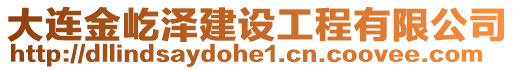 大连金屹泽建设工程有限公司
http://dllindsaydohe1.cn.coovee.com